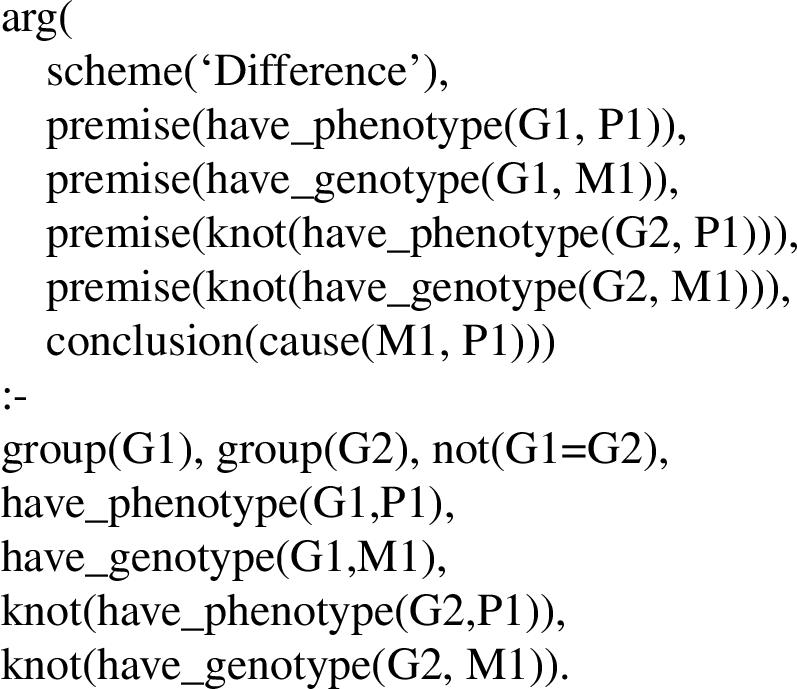 arg(
   scheme('Difference'),
   premise(have_phenotype(G1, P1)),
   premise(have_genotype(G1, M1)),
   premise(knot(have_phenotype(G2, P1))),
   premise(knot(have_genotype(G2, M1))),
   conclusion(cause(M1, P1)))
:-
group(G1), group(G2), not(G1=G2),
have_phenotype(G1,P1),
have_genotype(G1,M1),
knot(have_phenotype(G2,P1)),
knot(have_genotype(G2, M1)).